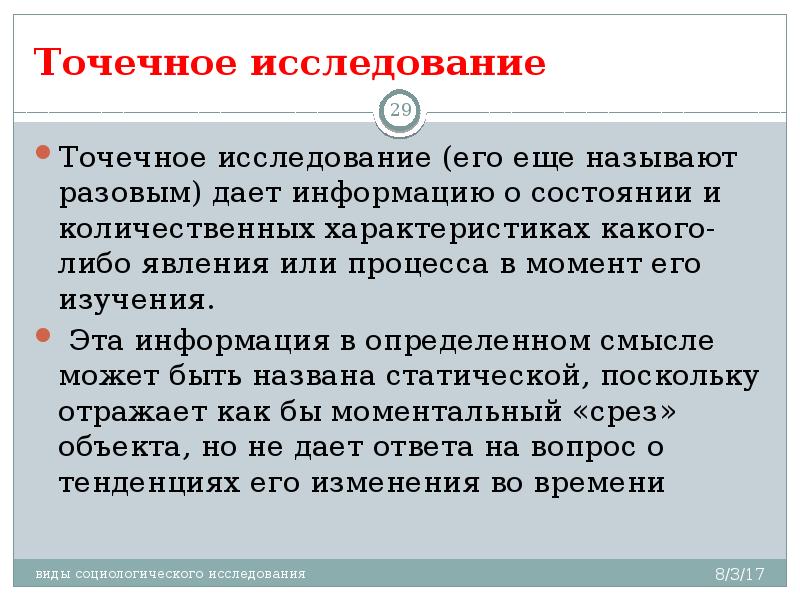 Точечное исследование

29

Точечное исследование (его еще называют разовым) дает информацию о состоянии и количественных характеристиках какого-либо явления или процесса в момент его изучения.

Эта информация в определенном смысле может быть названа статической, поскольку отражает как бы моментальный «срез» объекта, но не дает ответа на вопрос о тенденциях его изменения во времени

виды социологического исследования

8/3/17